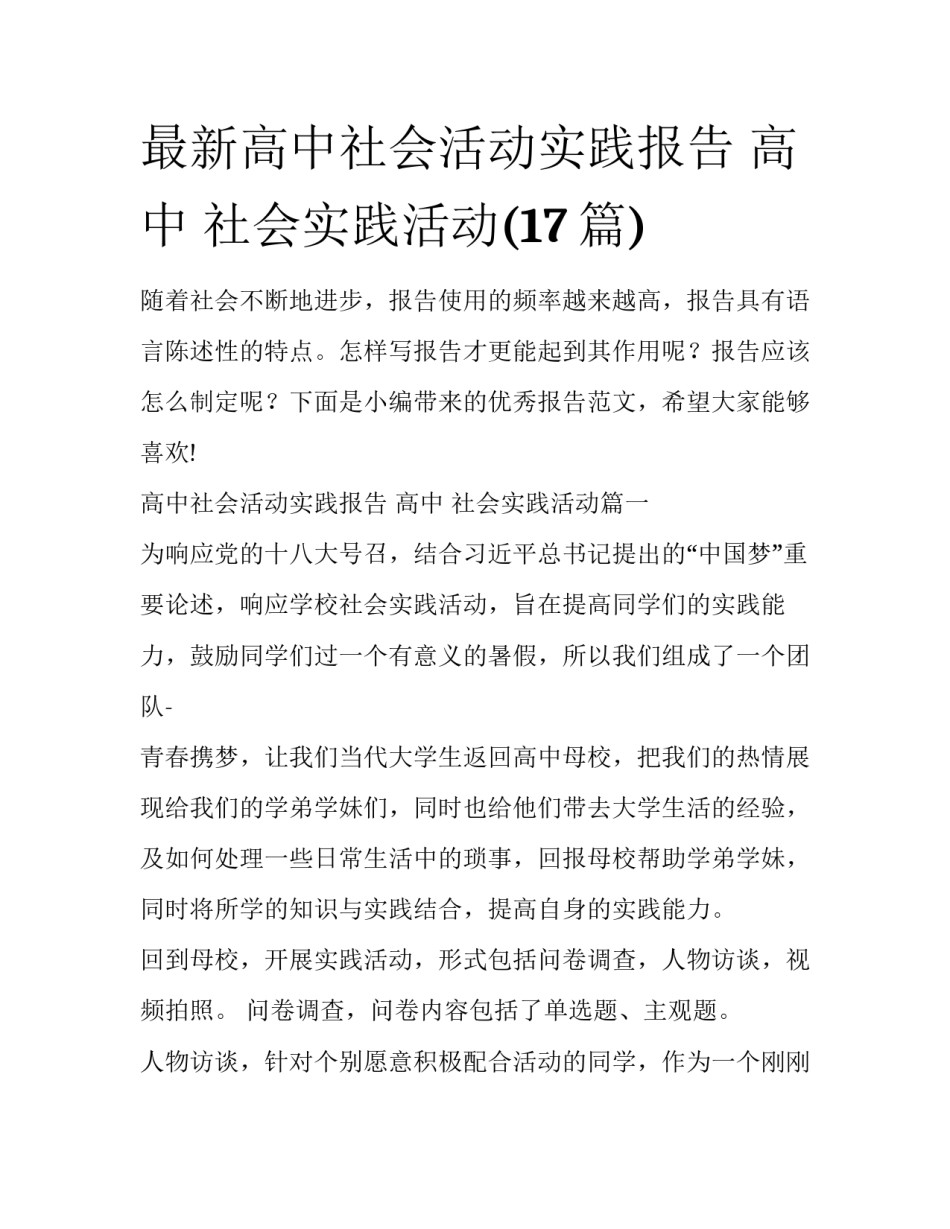 最新高中社会活动实践报告 高中 社会实践活动(17 篇)

随着社会不断地进步，报告使用的频率越来越高，报告具有语言陈述性的特点。怎样写报告才更能起到其作用呢？报告应该怎么制定呢？下面是小编带来的优秀报告范文，希望大家能够喜欢!

高中社会活动实践报告 高中 社会实践活动篇一

为响应党的十八大号召，结合习近平总书记提出的“中国梦”重要论述，响应学校社会实践活动，旨在提高同学们的实践能力，鼓励同学们过一个有意义的暑假，所以我们组成了一个团队-

青春携梦，让我们当代大学生返回高中母校，把我们的热情展现给我们的学弟学妹们，同时也给他们带去大学生活的经验，及如何处理一些日常生活中的琐事，回报母校帮助学弟学妹，同时将所学的知识与实践结合，提高自身的实践能力。

回到母校，开展实践活动，形式包括问卷调查，人物访谈，视频拍照。 问卷调查，问卷内容包括了单选题、主观题。

人物访谈，针对个别愿意积极配合活动的同学，作为一个刚刚